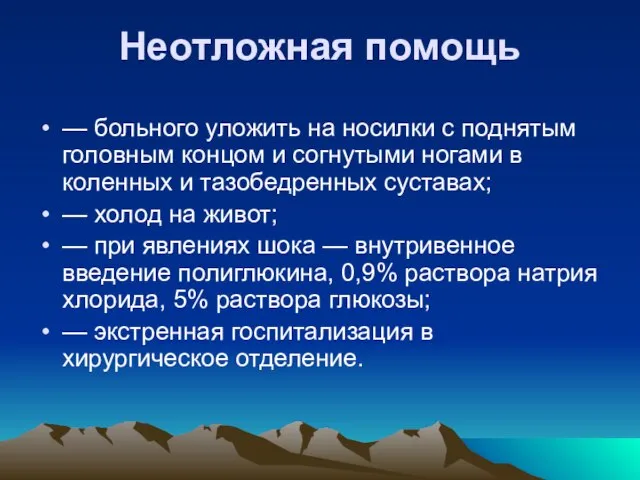 Неотложная помощь

• — больного уложить на носилки с поднятым головным концом и согнутыми ногами в коленных и тазобедренных суставах;
• — холод на живот;
• — при явлениях шока — внутривенное введение полиглюкина, 0,9% раствора натрия хлорида, 5% раствора глюкозы;
• — экстренная госпитализация в хирургическое отделение.